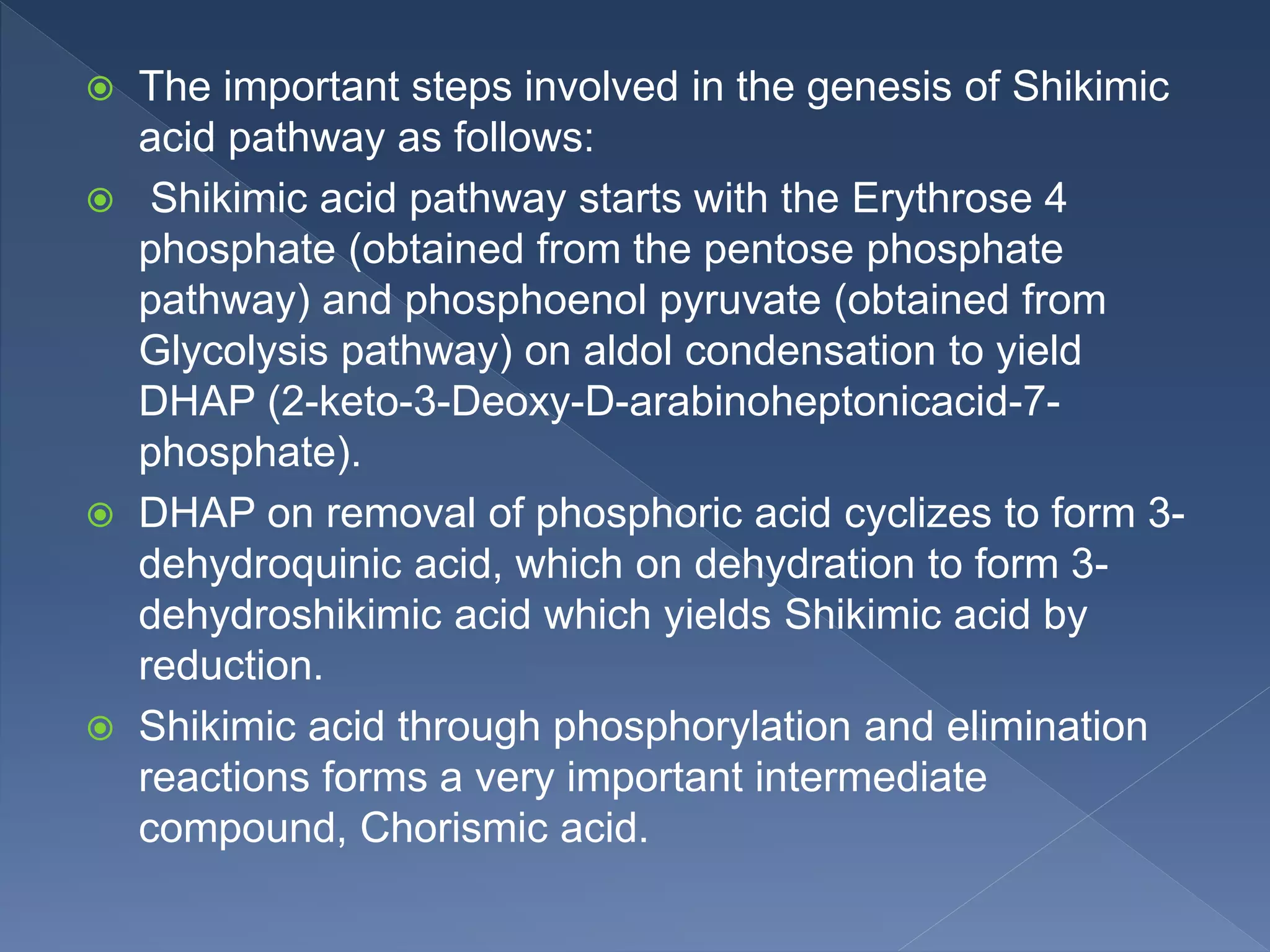 The important steps involved in the genesis of Shikimic acid pathway as follows:

Shikimic acid pathway starts with the Erythrose 4 phosphate (obtained from the pentose phosphate pathway) and phosphoenol pyruvate (obtained from Glycolysis pathway) on aldol condensation to yield DHAP (2-keto-3-Deoxy-D-arabinoheptonicacid-7-phosphate).

DHAP on removal of phosphoric acid cyclizes to form 3-dehydroquinic acid, which on dehydration to form 3-dehydroshikimic acid which yields Shikimic acid by reduction.

Shikimic acid through phosphorylation and elimination reactions forms a very important intermediate compound, Chorismic acid.